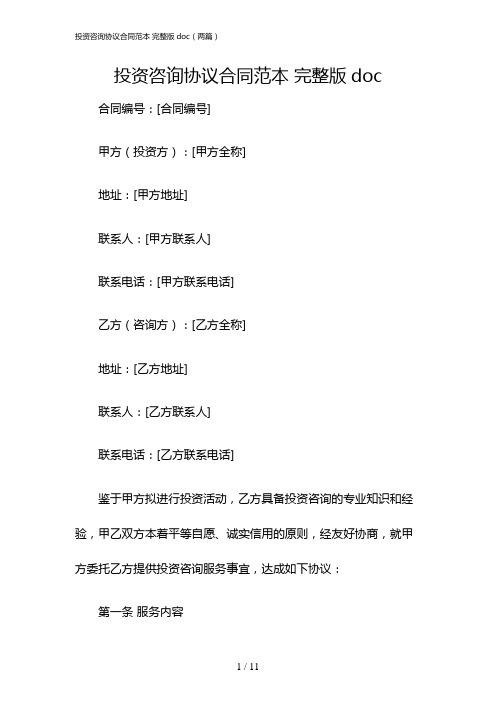 投资咨询协议合同范本 完整版 doc（两篇）

投资咨询协议合同范本 完整版 doc

合同编号：[合同编号]

甲方（投资方）：[甲方全称]

地址：[甲方地址]

联系人：[甲方联系人]

联系电话：[甲方联系电话]

乙方（咨询方）：[乙方全称]

地址：[乙方地址]

联系人：[乙方联系人]

联系电话：[乙方联系电话]

鉴于甲方拟进行投资活动，乙方具备投资咨询的专业知识和经验，甲乙双方本着平等自愿、诚实信用的原则，经友好协商，就甲方委托乙方提供投资咨询服务事宜，达成如下协议：

第一条 服务内容

1 / 11